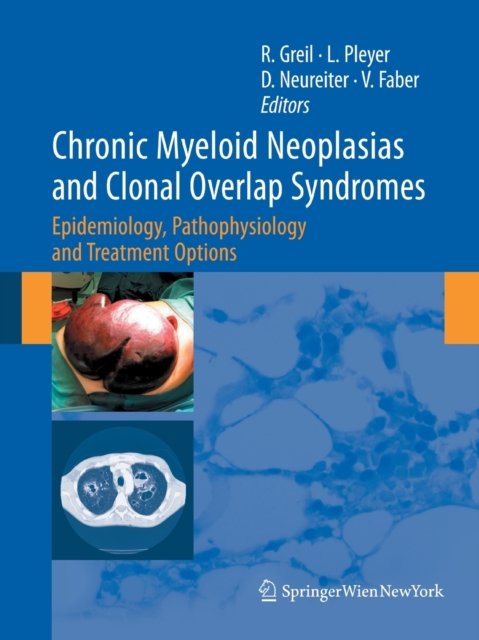 R. Greil · L. Pleyer
D. Neureiter · V. Faber
Editors

Chronic Myeloid Neoplasias and Clonal Overlap Syndromes

Epidemiology, Pathophysiology and Treatment Options

SpringerWienNewYork